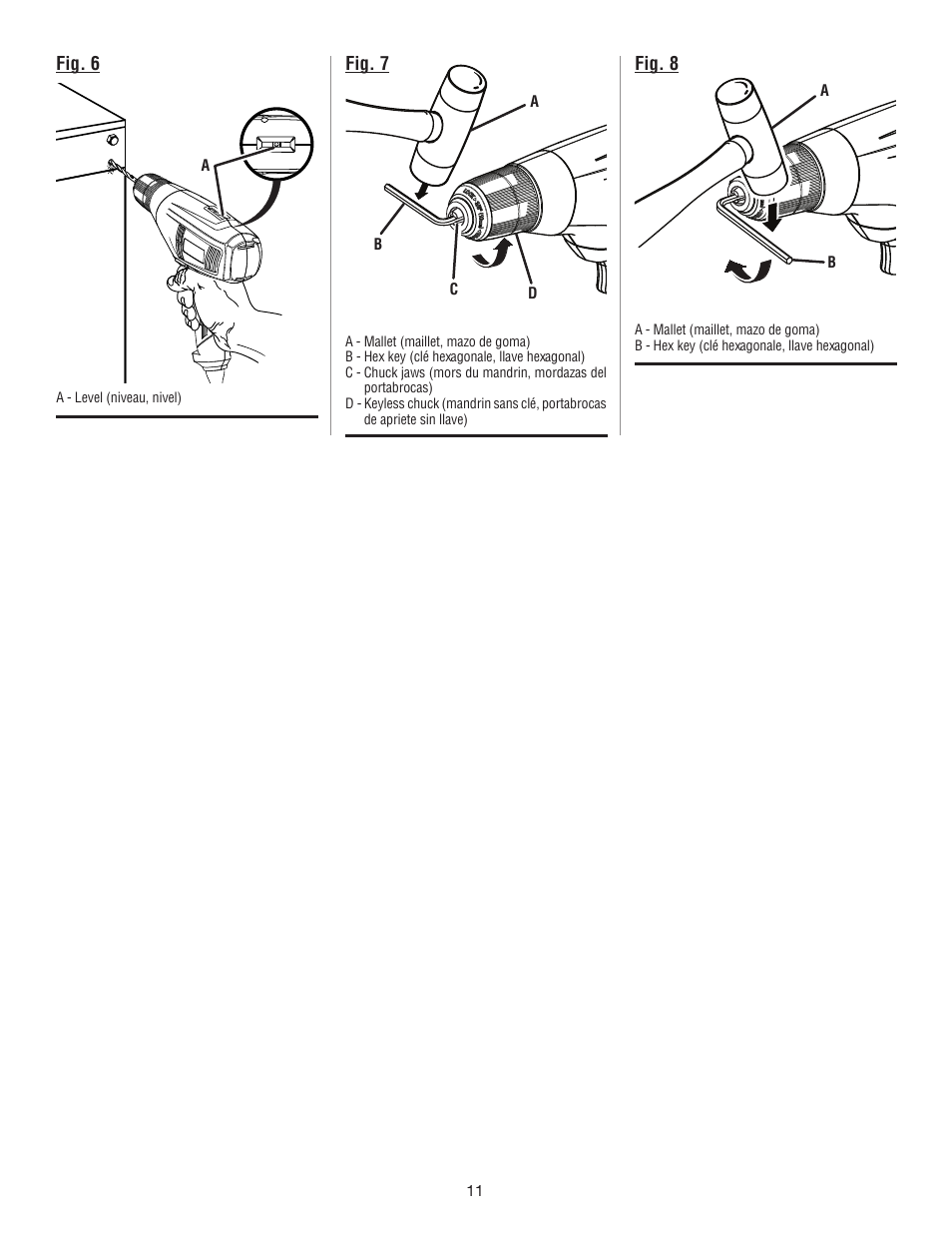 Fig. 6

A

A - Level (niveau, nivel)

Fig. 7

A

B

C

D

A - Mallet (maillet, mazo de goma)
B - Hex key (clé hexagonale, llave hexagonal)
C - Chuck jaws (mors du mandrin, mordazas del portabrocas)
D - Keyless chuck (mandrin sans clé, portabrocas de apriete sin llave)

Fig. 8

A

B

A - Mallet (maillet, mazo de goma)
B - Hex key (clé hexagonale, llave hexagonal)

11